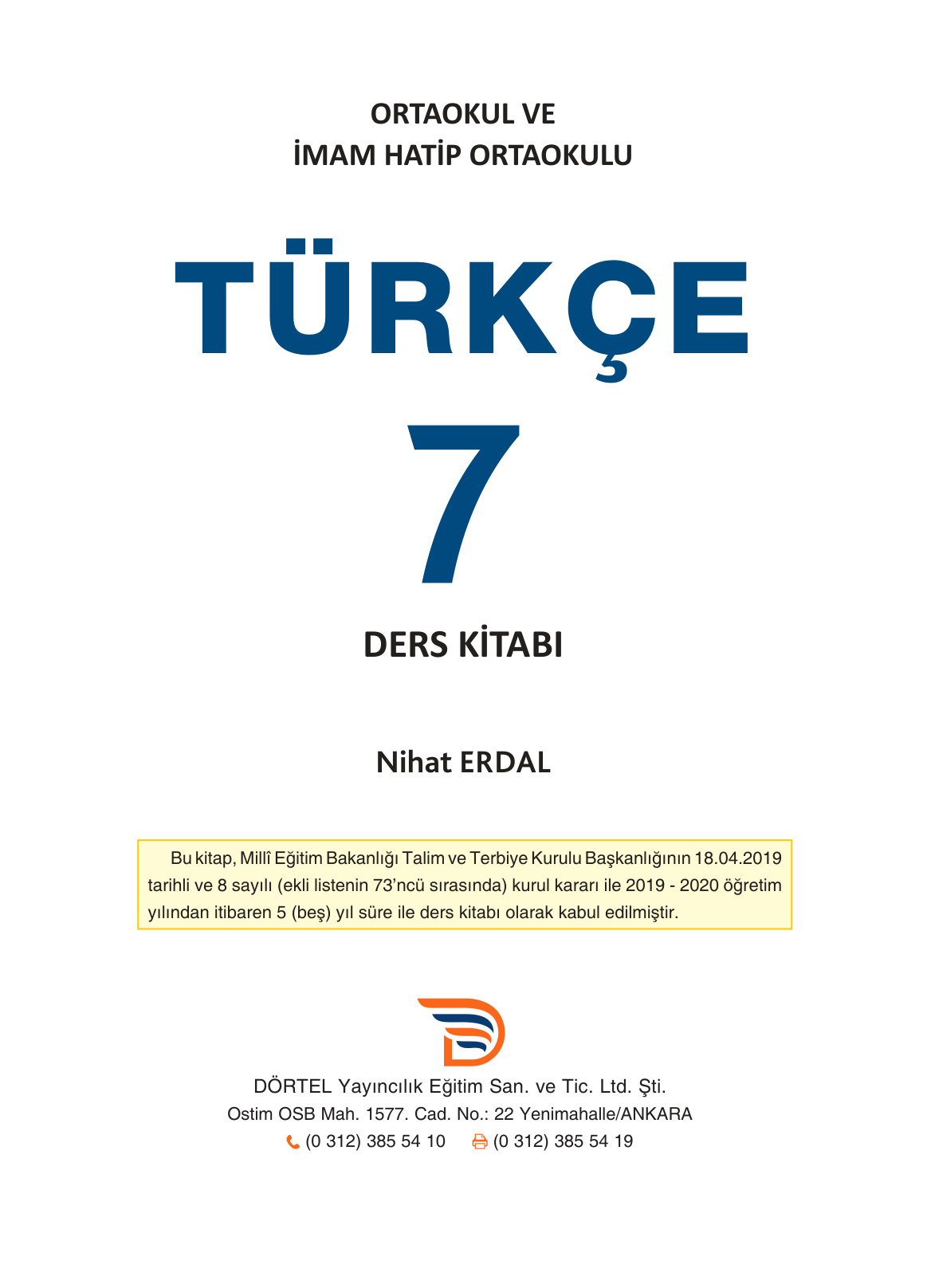 ORTAOKUL VE
İMAM HATİP ORTAOKULU

TÜRKÇE

7

DERS KİTABI

Nihat ERDAL

Bu kitap, Millî Eğitim Bakanlığı Talim ve Terbiye Kurulu Başkanlığının 18.04.2019 tarihli ve 8 sayılı (ekli listenin 73'ncü sırasında) kurul kararı ile 2019 - 2020 öğretim yılından itibaren 5 (beş) yıl süre ile ders kitabı olarak kabul edilmiştir.

DÖRTEL Yayıncılık Eğitim San. ve Tic. Ltd. Şti.
Ostim OSB Mah. 1577. Cad. No.: 22 Yenimahalle/ANKARA
(0 312) 385 54 10 (0 312) 385 54 19